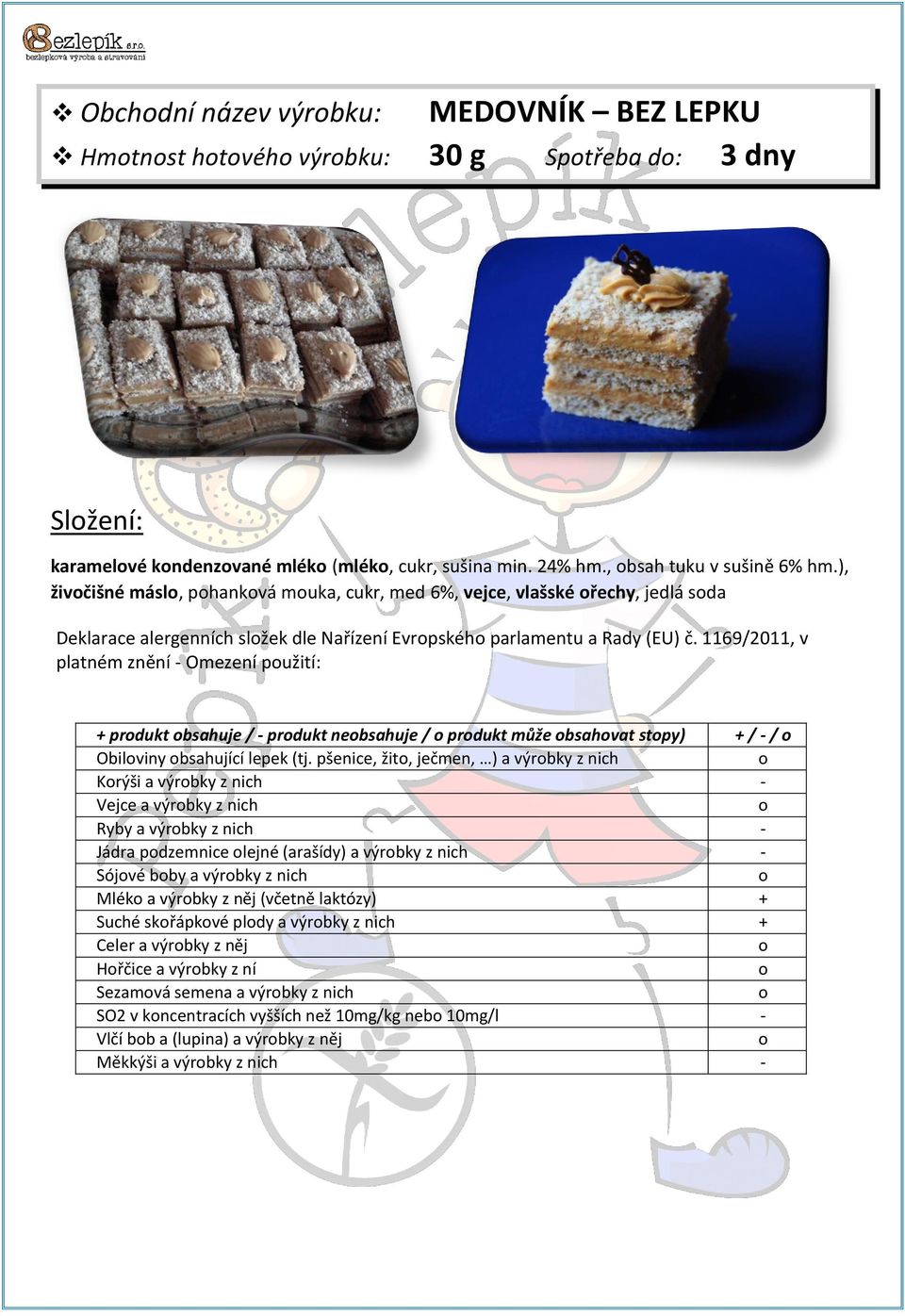 Bezlepík s.r.o.
bezlepková výroba a stravování

❖ Obchodní název výrobku: MEDOVNÍK – BEZ LEPKU
❖ Hmotnost hotového výrobku: 30 g Spotřeba do: 3 dny

Složení:

karamelové kondenzované mléko (mléko, cukr, sušina min. 24% hm., obsah tuku v sušině 6% hm.), živočišné máslo, pohanková mouka, cukr, med 6%, vejce, vlašské ořechy, jedlá soda

Deklarace alergenních složek dle Nařízení Evropského parlamentu a Rady (EU) č. 1169/2011, v platném znění - Omezení použití:

| + produkt obsahuje / - produkt neobsahuje / o produkt může obsahovat stopy) | + / - / o |
|---|---|
| Obiloviny obsahující lepek (tj. pšenice, žito, ječmen, …) a výrobky z nich | o |
| Korýši a výrobky z nich | - |
| Vejce a výrobky z nich | o |
| Ryby a výrobky z nich | - |
| Jádra podzemnice olejné (arašídy) a výrobky z nich | - |
| Sójové boby a výrobky z nich | o |
| Mléko a výrobky z něj (včetně laktózy) | + |
| Suché skořápkové plody a výrobky z nich | + |
| Celer a výrobky z něj | o |
| Hořčice a výrobky z ní | o |
| Sezamová semena a výrobky z nich | o |
| SO2 v koncentracích vyšších než 10mg/kg nebo 10mg/l | - |
| Vlčí bob a (lupina) a výrobky z něj | o |
| Měkkýši a výrobky z nich | - |